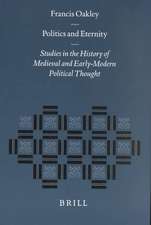 Francis Oakley

Politics and Eternity

Studies in the History of Medieval and Early-Modern Political Thought

BRILL